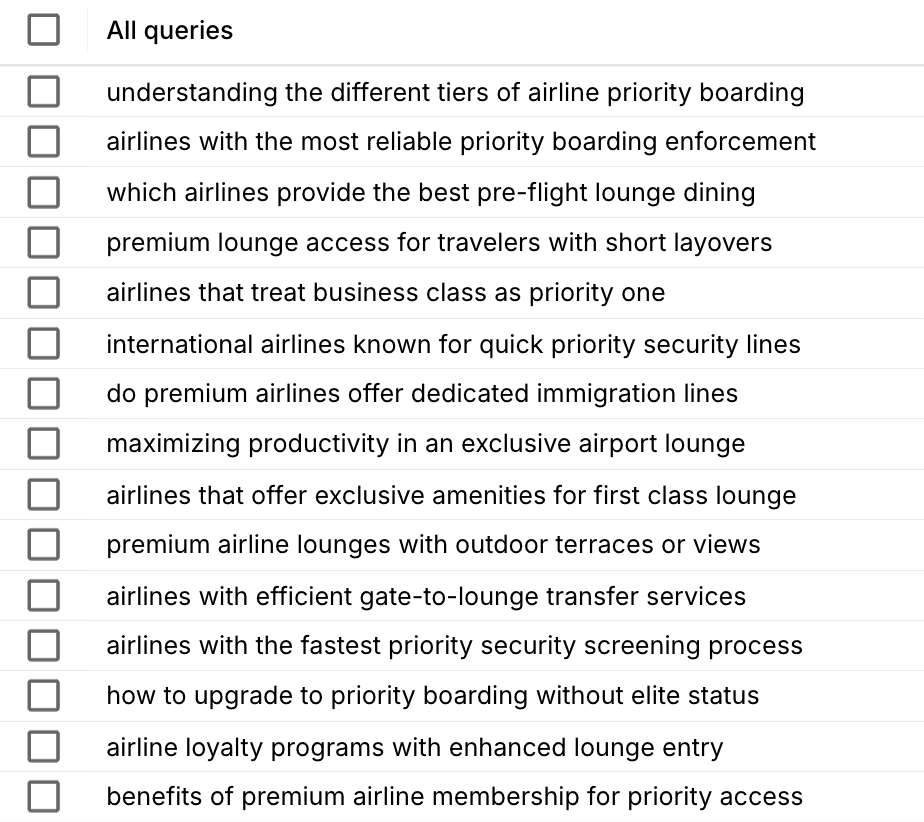 All queries

understanding the different tiers of airline priority boarding

airlines with the most reliable priority boarding enforcement

which airlines provide the best pre-flight lounge dining

premium lounge access for travelers with short layovers

airlines that treat business class as priority one

international airlines known for quick priority security lines

do premium airlines offer dedicated immigration lines

maximizing productivity in an exclusive airport lounge

airlines that offer exclusive amenities for first class lounge

premium airline lounges with outdoor terraces or views

airlines with efficient gate-to-lounge transfer services

airlines with the fastest priority security screening process

how to upgrade to priority boarding without elite status

airline loyalty programs with enhanced lounge entry

benefits of premium airline membership for priority access